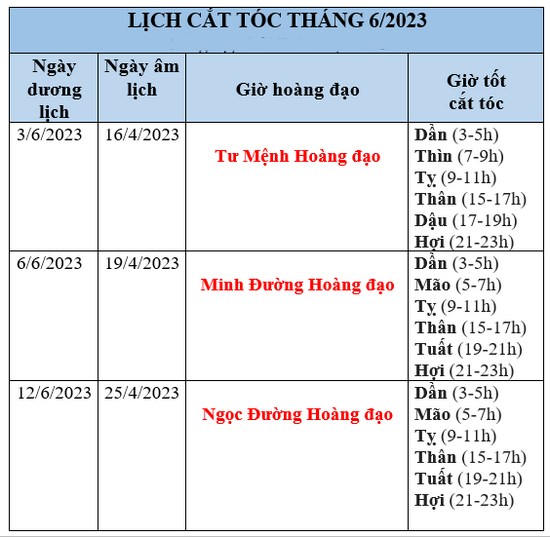 LỊCH CẮT TÓC THÁNG 6/2023

| Ngày dương lịch | Ngày âm lịch | Giờ hoàng đạo | Giờ tốt cắt tóc |
|---|---|---|---|
| 3/6/2023 | 16/4/2023 | Tư Mệnh Hoàng đạo | Dần (3-5h) Thìn (7-9h) Tỵ (9-11h) Thân (15-17h) Dậu (17-19h) Hợi (21-23h) |
| 6/6/2023 | 19/4/2023 | Minh Đường Hoàng đạo | Dần (3-5h) Mão (5-7h) Tỵ (9-11h) Thân (15-17h) Tuất (19-21h) Hợi (21-23h) |
| 12/6/2023 | 25/4/2023 | Ngọc Đường Hoàng đạo | Dần (3-5h) Mão (5-7h) Tỵ (9-11h) Thân (15-17h) Tuất (19-21h) Hợi (21-23h) |